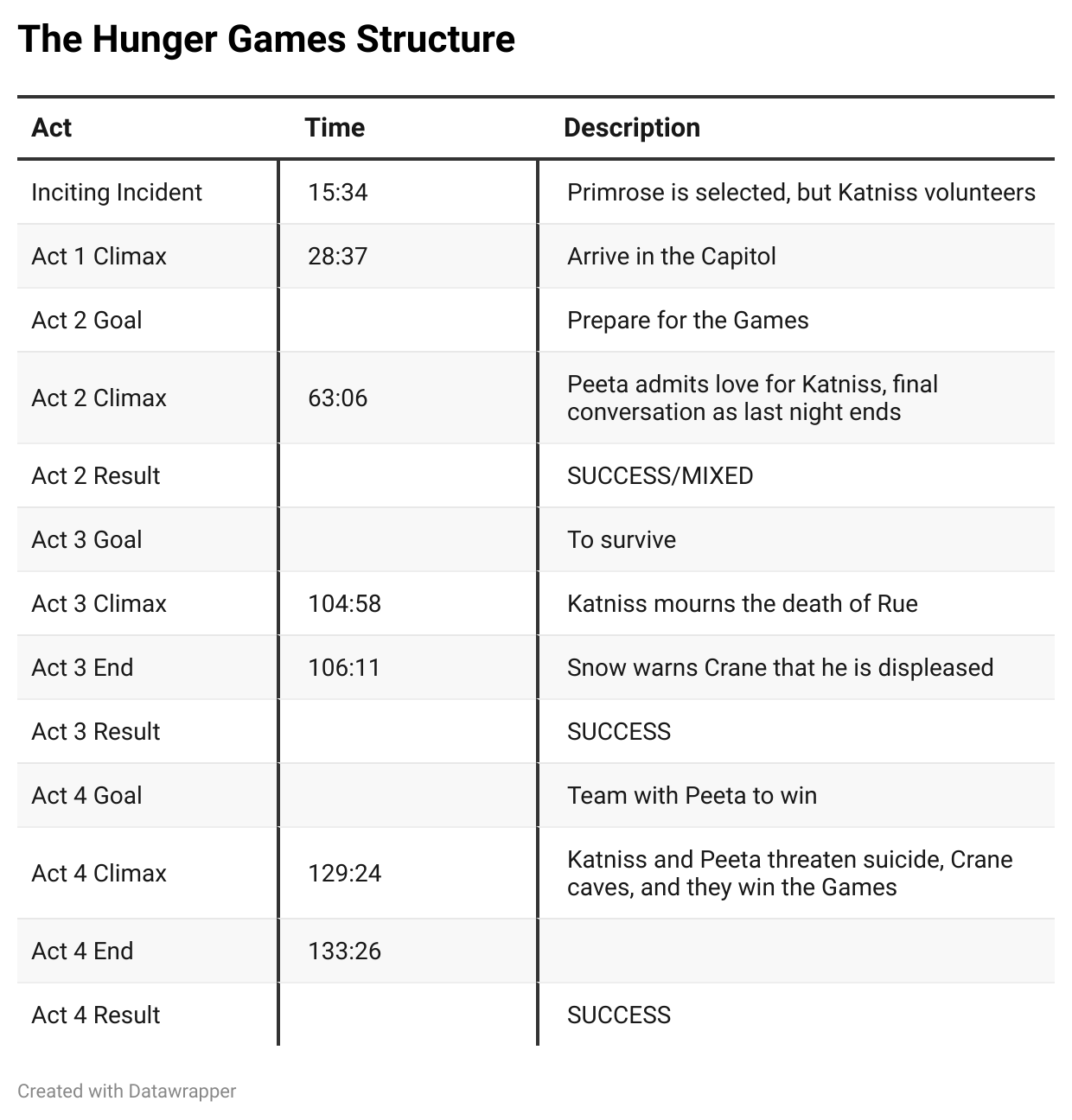 The Hunger Games Structure

| Act | Time | Description |
|---|---|---|
| Inciting Incident | 15:34 | Primrose is selected, but Katniss volunteers |
| Act 1 Climax | 28:37 | Arrive in the Capitol |
| Act 2 Goal | | Prepare for the Games |
| Act 2 Climax | 63:06 | Peeta admits love for Katniss, final conversation as last night ends |
| Act 2 Result | | SUCCESS/MIXED |
| Act 3 Goal | | To survive |
| Act 3 Climax | 104:58 | Katniss mourns the death of Rue |
| Act 3 End | 106:11 | Snow warns Crane that he is displeased |
| Act 3 Result | | SUCCESS |
| Act 4 Goal | | Team with Peeta to win |
| Act 4 Climax | 129:24 | Katniss and Peeta threaten suicide, Crane caves, and they win the Games |
| Act 4 End | 133:26 | |
| Act 4 Result | | SUCCESS |

Created with Datawrapper